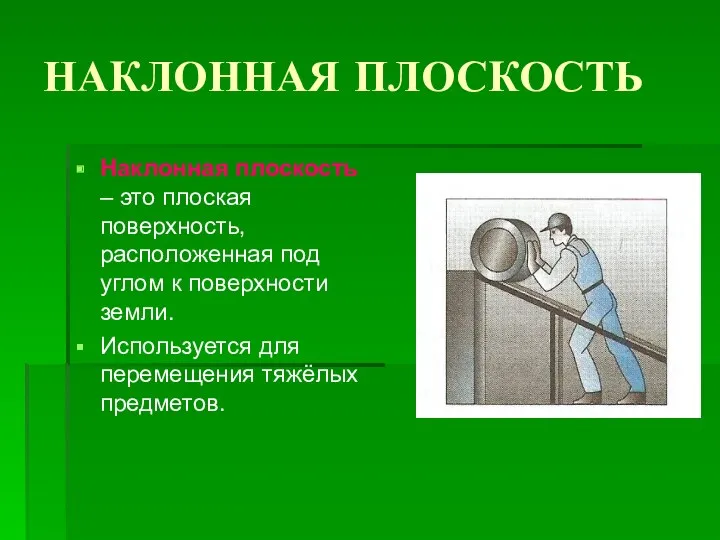 НАКЛОННАЯ ПЛОСКОСТЬ

Наклонная плоскость – это плоская поверхность, расположенная под углом к поверхности земли.

Используется для перемещения тяжёлых предметов.